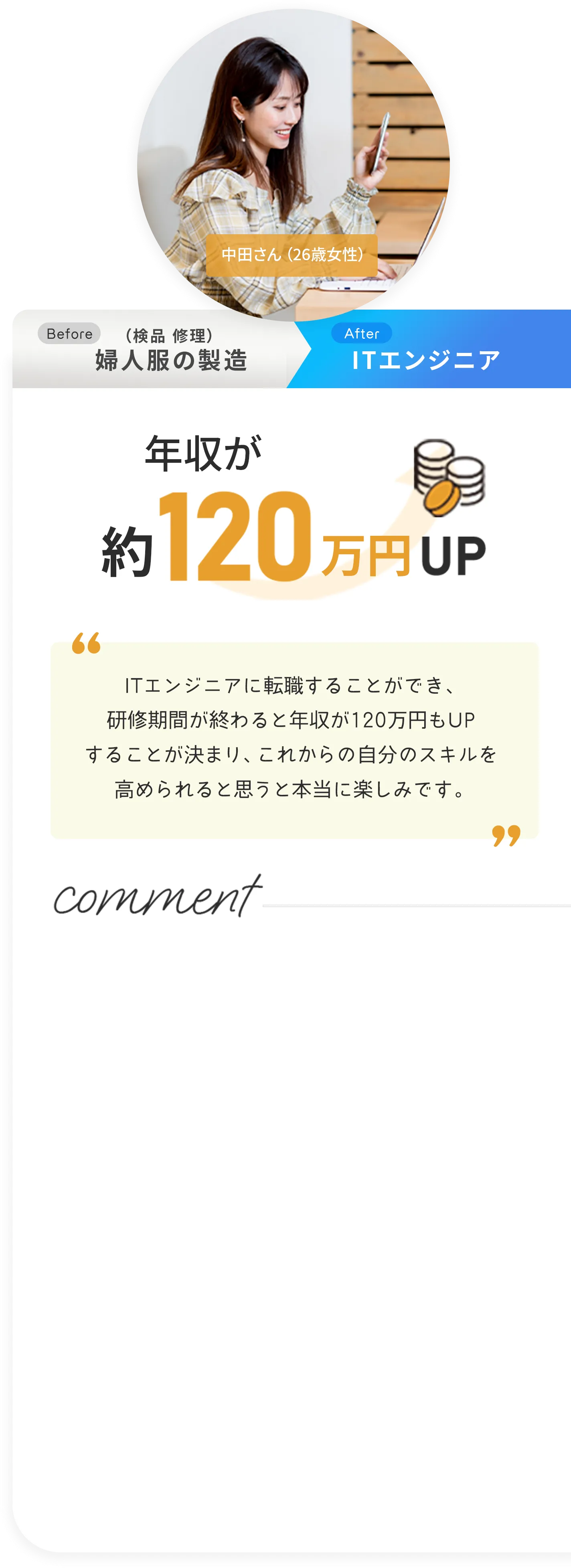 中田さん（26歳女性）

Before
（検品 修理）
婦人服の製造

After
ITエンジニア

年収が
約120万円UP

“

ITエンジニアに転職することができ、研修期間が終わると年収が120万円もUPすることが決まり、これからの自分のスキルを高められると思うと本当に楽しみです。

”

comment